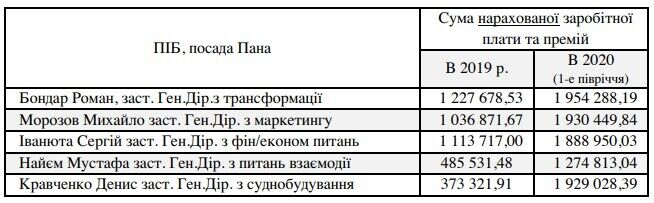 | ПІБ, посада Пана | Сума нарахованої заробітної плати та премій | |
|---|---|---|
| | В 2019 р. | В 2020 (1-е півріччя) |
| Бондар Роман, заст. Ген.Дір.з трансформації | 1 227 678,53 | 1 954 288,19 |
| Морозов Михайло заст. Ген.Дір. з маркетингу | 1 036 871,67 | 1 930 449,84 |
| Іванюта Сергій заст. Ген.Дір. з фін/економ питань | 1 113 717,00 | 1 888 950,03 |
| Найєм Мустафа заст. Ген.Дір. з питань взаємодії | 485 531,48 | 1 274 813,04 |
| Кравченко Денис заст. Ген.Дір. з суднобудування | 373 321,91 | 1 929 028,39 |